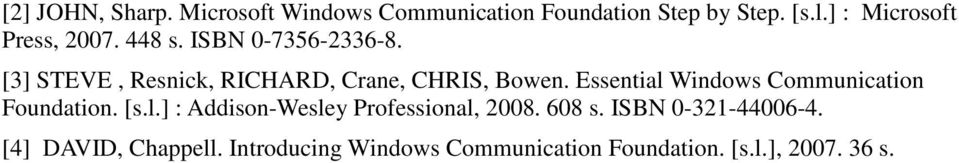 [2] JOHN, Sharp. Microsoft Windows Communication Foundation Step by Step. [s.l.] : Microsoft Press, 2007. 448 s. ISBN 0-7356-2336-8.

[3] STEVE , Resnick, RICHARD, Crane, CHRIS, Bowen. Essential Windows Communication Foundation. [s.l.] : Addison-Wesley Professional, 2008. 608 s. ISBN 0-321-44006-4.

[4] DAVID, Chappell. Introducing Windows Communication Foundation. [s.l.], 2007. 36 s.